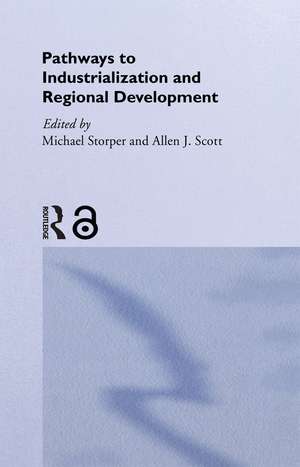 Pathways to Industrialization and Regional Development

Edited by
Michael Storper and Allen J. Scott

ROUTLEDGE